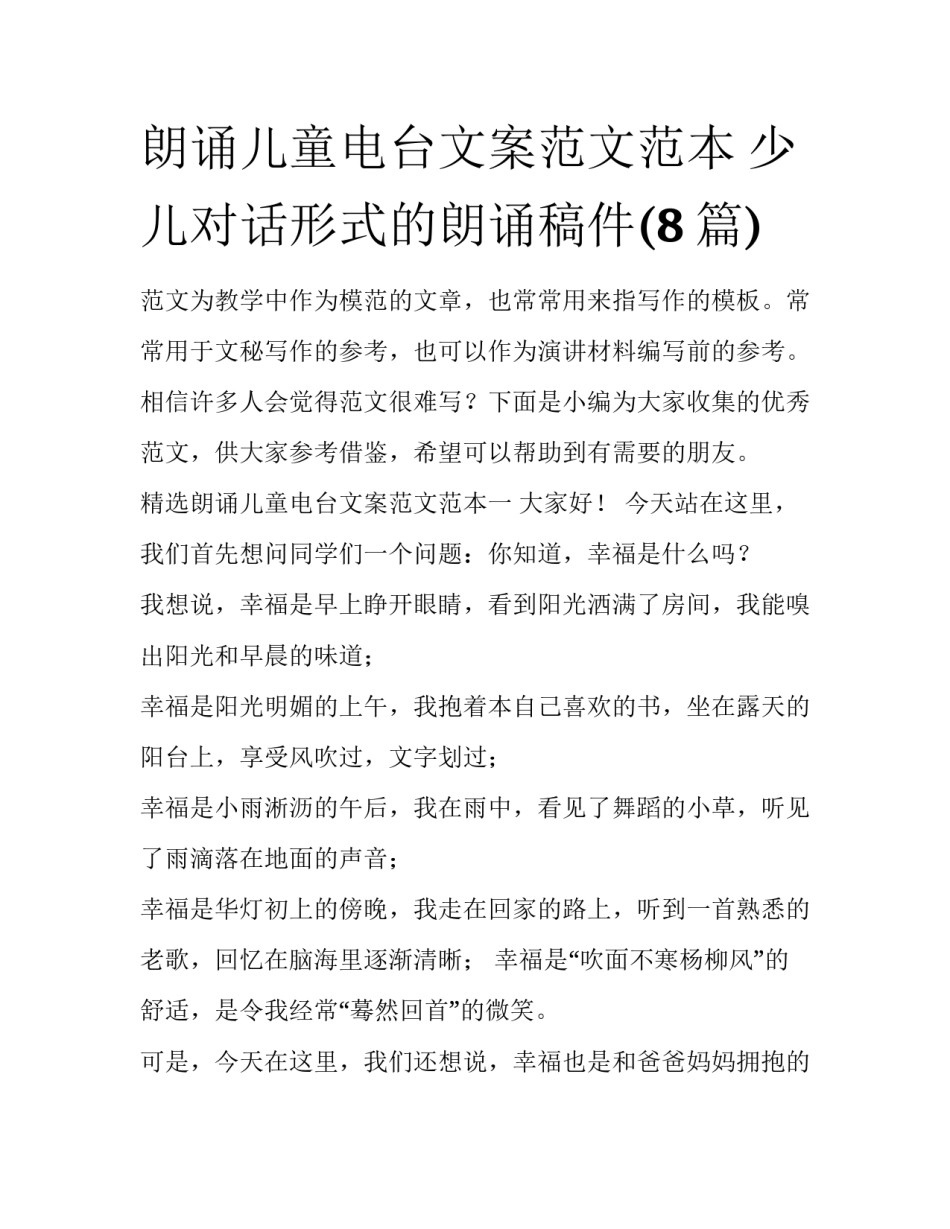 朗诵儿童电台文案范文范本 少儿对话形式的朗诵稿件(8 篇)

范文为教学中作为模范的文章，也常常用来指写作的模板。常常用于文秘写作的参考，也可以作为演讲材料编写前的参考。相信许多人会觉得范文很难写？下面是小编为大家收集的优秀范文，供大家参考借鉴，希望可以帮助到有需要的朋友。

精选朗诵儿童电台文案范文范本一 大家好！ 今天站在这里，我们首先想问同学们一个问题：你知道，幸福是什么吗？

我想说，幸福是早上睁开眼睛，看到阳光洒满了房间，我能嗅出阳光和早晨的味道；

幸福是阳光明媚的上午，我抱着本自己喜欢的书，坐在露天的阳台上，享受风吹过，文字划过；

幸福是小雨淅沥的午后，我在雨中，看见了舞蹈的小草，听见了雨滴落在地面的声音；

幸福是华灯初上的傍晚，我走在回家的路上，听到一首熟悉的老歌，回忆在脑海里逐渐清晰； 幸福是“吹面不寒杨柳风”的舒适，是令我经常“蓦然回首”的微笑。

可是，今天在这里，我们还想说，幸福也是和爸爸妈妈拥抱的